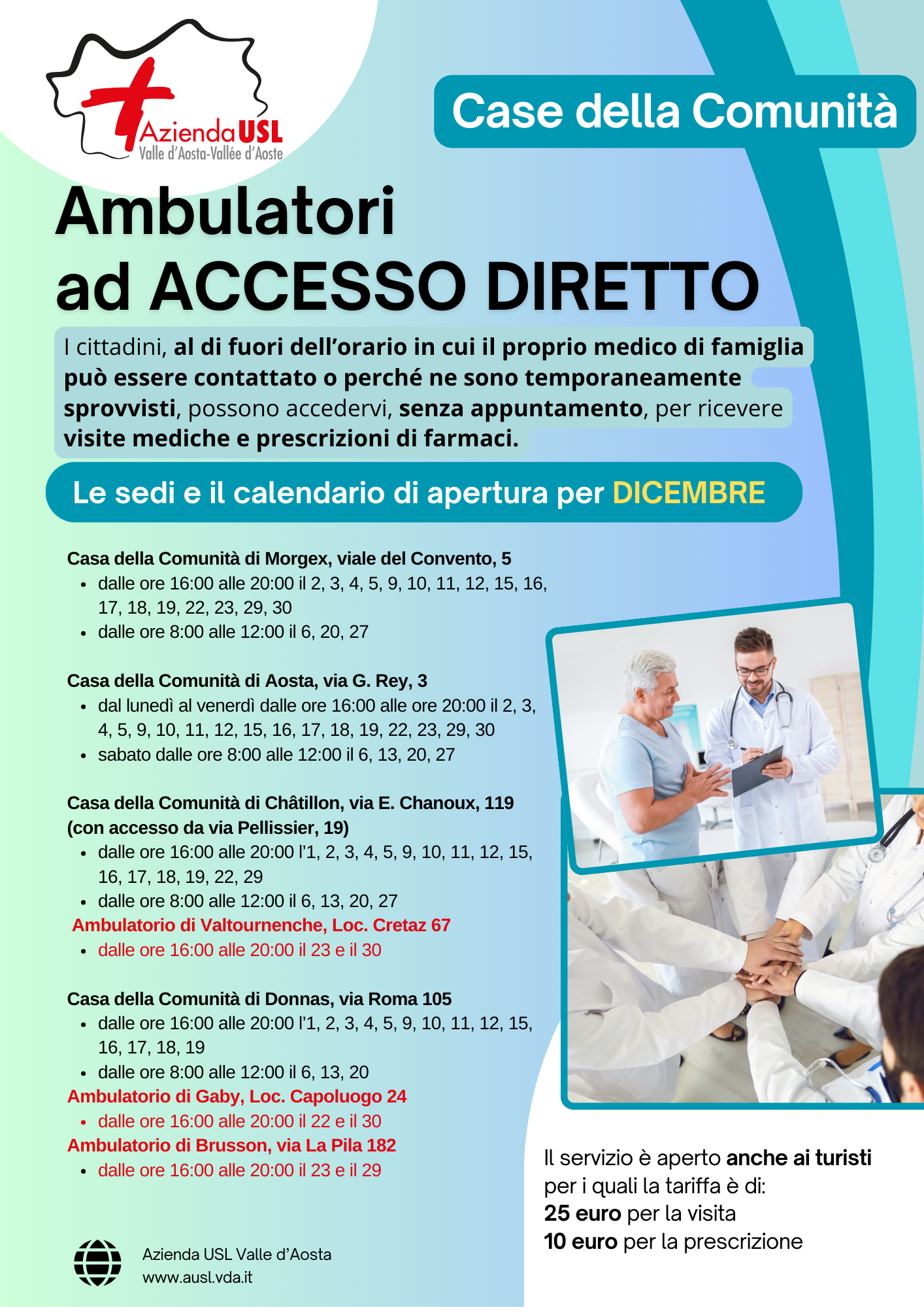 Azienda USL
Valle d'Aosta-Vallée d'Aoste

Case della Comunità

Ambulatori
ad ACCESSO DIRETTO

I cittadini, al di fuori dell'orario in cui il proprio medico di famiglia può essere contattato o perché ne sono temporaneamente sprovvisti, possono accedervi, senza appuntamento, per ricevere visite mediche e prescrizioni di farmaci.

Le sedi e il calendario di apertura per DICEMBRE

Casa della Comunità di Morgex, viale del Convento, 5
• dalle ore 16:00 alle 20:00 il 2, 3, 4, 5, 9, 10, 11, 12, 15, 16, 17, 18, 19, 22, 23, 29, 30
• dalle ore 8:00 alle 12:00 il 6, 20, 27

Casa della Comunità di Aosta, via G. Rey, 3
• dal lunedì al venerdì dalle ore 16:00 alle ore 20:00 il 2, 3, 4, 5, 9, 10, 11, 12, 15, 16, 17, 18, 19, 22, 23, 29, 30
• sabato dalle ore 8:00 alle 12:00 il 6, 13, 20, 27

Casa della Comunità di Châtillon, via E. Chanoux, 119 (con accesso da via Pellissier, 19)
• dalle ore 16:00 alle 20:00 l'1, 2, 3, 4, 5, 9, 10, 11, 12, 15, 16, 17, 18, 19, 22, 29
• dalle ore 8:00 alle 12:00 il 6, 13, 20, 27
Ambulatorio di Valtournenche, Loc. Cretaz 67
• dalle ore 16:00 alle 20:00 il 23 e il 30

Casa della Comunità di Donnas, via Roma 105
• dalle ore 16:00 alle 20:00 l'1, 2, 3, 4, 5, 9, 10, 11, 12, 15, 16, 17, 18, 19
• dalle ore 8:00 alle 12:00 il 6, 13, 20
Ambulatorio di Gaby, Loc. Capoluogo 24
• dalle ore 16:00 alle 20:00 il 22 e il 30
Ambulatorio di Brusson, via La Pila 182
• dalle ore 16:00 alle 20:00 il 23 e il 29

Il servizio è aperto anche ai turisti per i quali la tariffa è di:
25 euro per la visita
10 euro per la prescrizione

Azienda USL Valle d'Aosta
www.ausl.vda.it